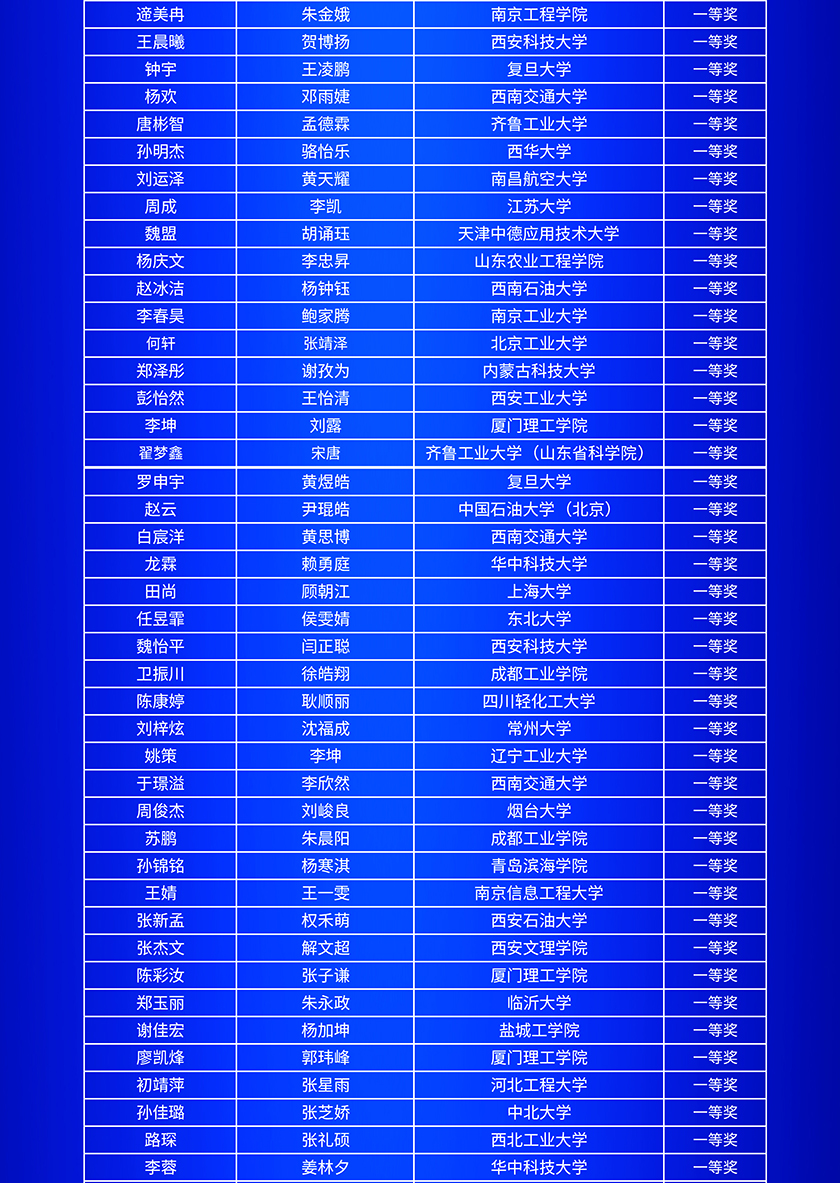 | 逄美冉 | 朱金娥 | 南京工程学院 | 一等奖 |
|---|---|---|---|
| 王晨曦 | 贺博扬 | 西安科技大学 | 一等奖 |
| 钟宇 | 王凌鹏 | 复旦大学 | 一等奖 |
| 杨欢 | 邓雨婕 | 西南交通大学 | 一等奖 |
| 唐彬智 | 孟德霖 | 齐鲁工业大学 | 一等奖 |
| 孙明杰 | 骆怡乐 | 西华大学 | 一等奖 |
| 刘运泽 | 黄天耀 | 南昌航空大学 | 一等奖 |
| 周成 | 李凯 | 江苏大学 | 一等奖 |
| 魏盟 | 胡诵珏 | 天津中德应用技术大学 | 一等奖 |
| 杨庆文 | 李忠昇 | 山东农业工程学院 | 一等奖 |
| 赵冰洁 | 杨钟钰 | 西南石油大学 | 一等奖 |
| 李春昊 | 鲍家腾 | 南京工业大学 | 一等奖 |
| 何轩 | 张靖泽 | 北京工业大学 | 一等奖 |
| 郑泽彤 | 谢孜为 | 内蒙古科技大学 | 一等奖 |
| 彭怡然 | 王怡清 | 西安工业大学 | 一等奖 |
| 李坤 | 刘露 | 厦门理工学院 | 一等奖 |
| 翟梦鑫 | 宋唐 | 齐鲁工业大学（山东省科学院） | 一等奖 |
| 罗申宇 | 黄煜皓 | 复旦大学 | 一等奖 |
| 赵云 | 尹琨皓 | 中国石油大学（北京） | 一等奖 |
| 白宸洋 | 黄思博 | 西南交通大学 | 一等奖 |
| 龙霖 | 赖勇庭 | 华中科技大学 | 一等奖 |
| 田尚 | 顾朝江 | 上海大学 | 一等奖 |
| 任昱霏 | 侯雯婧 | 东北大学 | 一等奖 |
| 魏怡平 | 闫正聪 | 西安科技大学 | 一等奖 |
| 卫振川 | 徐皓翔 | 成都工业学院 | 一等奖 |
| 陈康婷 | 耿顺丽 | 四川轻化工大学 | 一等奖 |
| 刘梓炫 | 沈福成 | 常州大学 | 一等奖 |
| 姚策 | 李坤 | 辽宁工业大学 | 一等奖 |
| 于璟溢 | 李欣然 | 西南交通大学 | 一等奖 |
| 周俊杰 | 刘峻良 | 烟台大学 | 一等奖 |
| 苏鹏 | 朱晨阳 | 成都工业学院 | 一等奖 |
| 孙锦铭 | 杨寒淇 | 青岛滨海学院 | 一等奖 |
| 王婧 | 王一雯 | 南京信息工程大学 | 一等奖 |
| 张新孟 | 权禾萌 | 西安石油大学 | 一等奖 |
| 张杰文 | 解文超 | 西安文理学院 | 一等奖 |
| 陈彩汝 | 张子谦 | 厦门理工学院 | 一等奖 |
| 郑玉丽 | 朱永政 | 临沂大学 | 一等奖 |
| 谢佳宏 | 杨加坤 | 盐城工学院 | 一等奖 |
| 廖凯烽 | 郭玮峰 | 厦门理工学院 | 一等奖 |
| 初靖萍 | 张星雨 | 河北工程大学 | 一等奖 |
| 孙佳璐 | 张芝娇 | 中北大学 | 一等奖 |
| 路琛 | 张礼硕 | 西北工业大学 | 一等奖 |
| 李蓉 | 姜林夕 | 华中科技大学 | 一等奖 |